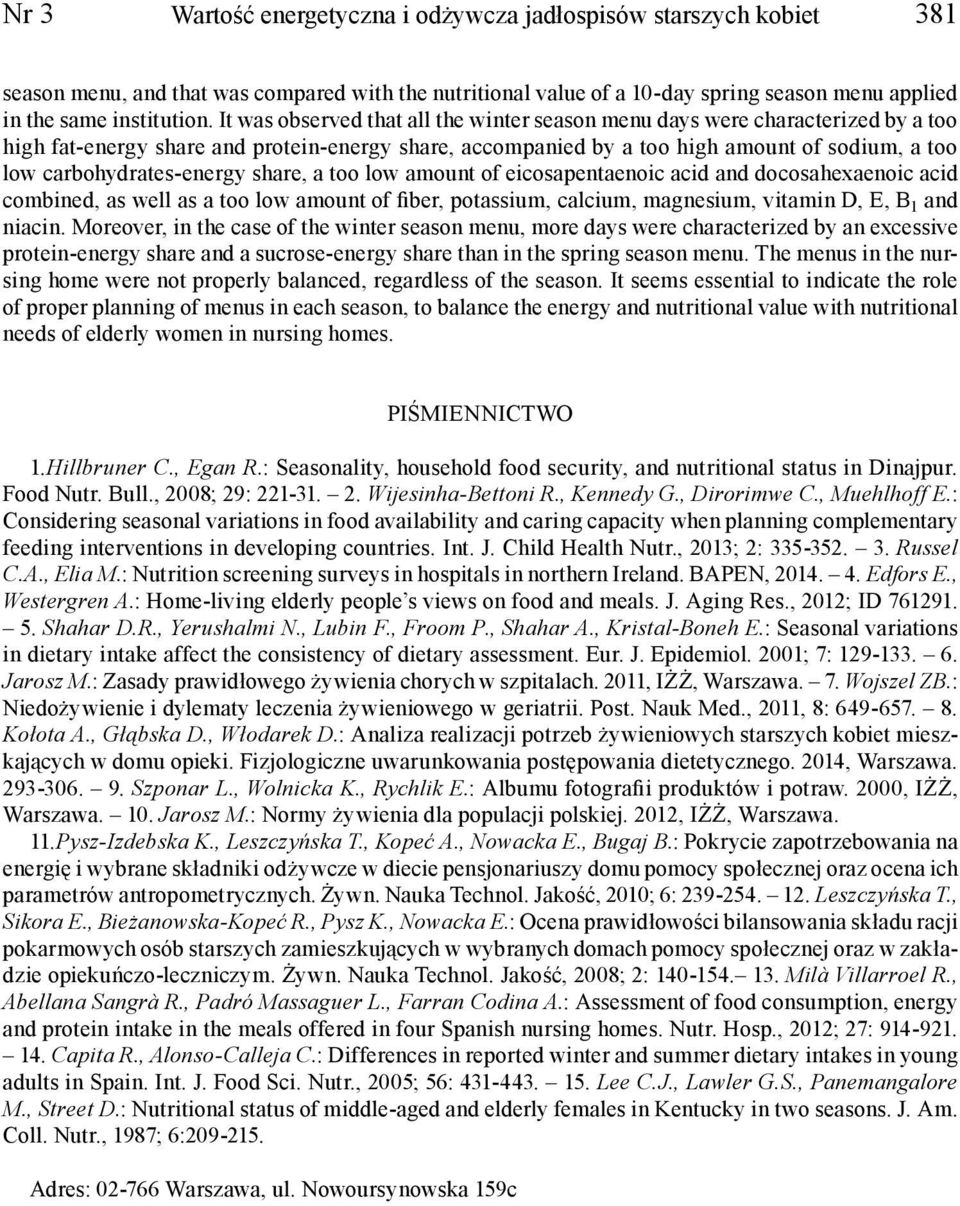 Nr 3 Wartość energetyczna i odżywcza jadłospisów starszych kobiet 381

season menu, and that was compared with the nutritional value of a 10-day spring season menu applied in the same institution. It was observed that all the winter season menu days were characterized by a too high fat-energy share and protein-energy share, accompanied by a too high amount of sodium, a too low carbohydrates-energy share, a too low amount of eicosapentaenoic acid and docosahexaenoic acid combined, as well as a too low amount of fiber, potassium, calcium, magnesium, vitamin D, E, $B_1$ and niacin. Moreover, in the case of the winter season menu, more days were characterized by an excessive protein-energy share and a sucrose-energy share than in the spring season menu. The menus in the nursing home were not properly balanced, regardless of the season. It seems essential to indicate the role of proper planning of menus in each season, to balance the energy and nutritional value with nutritional needs of elderly women in nursing homes.

PIŚMIENNICTWO

1.Hillbruner C., Egan R.: Seasonality, household food security, and nutritional status in Dinajpur. Food Nutr. Bull., 2008; 29: 221-31. – 2. Wijesinha-Bettoni R., Kennedy G., Dirorimwe C., Muehlhoff E.: Considering seasonal variations in food availability and caring capacity when planning complementary feeding interventions in developing countries. Int. J. Child Health Nutr., 2013; 2: 335-352. – 3. Russel C.A., Elia M.: Nutrition screening surveys in hospitals in northern Ireland. BAPEN, 2014. – 4. Edfors E., Westergren A.: Home-living elderly people's views on food and meals. J. Aging Res., 2012; ID 761291. – 5. Shahar D.R., Yerushalmi N., Lubin F., Froom P., Shahar A., Kristal-Boneh E.: Seasonal variations in dietary intake affect the consistency of dietary assessment. Eur. J. Epidemiol. 2001; 7: 129-133. – 6. Jarosz M.: Zasady prawidłowego żywienia chorych w szpitalach. 2011, IŻŻ, Warszawa. – 7. Wojszel ZB.: Niedożywienie i dylematy leczenia żywieniowego w geriatrii. Post. Nauk Med., 2011, 8: 649-657. – 8. Kołota A., Głąbska D., Włodarek D.: Analiza realizacji potrzeb żywieniowych starszych kobiet mieszkających w domu opieki. Fizjologiczne uwarunkowania postępowania dietetycznego. 2014, Warszawa. 293-306. – 9. Szponar L., Wolnicka K., Rychlik E.: Albumu fotografii produktów i potraw. 2000, IŻŻ, Warszawa. – 10. Jarosz M.: Normy żywienia dla populacji polskiej. 2012, IŻŻ, Warszawa.

11.Pysz-Izdebska K., Leszczyńska T., Kopeć A., Nowacka E., Bugaj B.: Pokrycie zapotrzebowania na energię i wybrane składniki odżywcze w diecie pensjonariuszy domu pomocy społecznej oraz ocena ich parametrów antropometrycznych. Żywn. Nauka Technol. Jakość, 2010; 6: 239-254. – 12. Leszczyńska T., Sikora E., Bieżanowska-Kopeć R., Pysz K., Nowacka E.: Ocena prawidłowości bilansowania składu racji pokarmowych osób starszych zamieszkujących w wybranych domach pomocy społecznej oraz w zakładzie opiekuńczo-leczniczym. Żywn. Nauka Technol. Jakość, 2008; 2: 140-154.– 13. Milà Villarroel R., Abellana Sangrà R., Padró Massaguer L., Farran Codina A.: Assessment of food consumption, energy and protein intake in the meals offered in four Spanish nursing homes. Nutr. Hosp., 2012; 27: 914-921. – 14. Capita R., Alonso-Calleja C.: Differences in reported winter and summer dietary intakes in young adults in Spain. Int. J. Food Sci. Nutr., 2005; 56: 431-443. – 15. Lee C.J., Lawler G.S., Panemangalore M., Street D.: Nutritional status of middle-aged and elderly females in Kentucky in two seasons. J. Am. Coll. Nutr., 1987; 6:209-215.

Adres: 02-766 Warszawa, ul. Nowoursynowska 159c